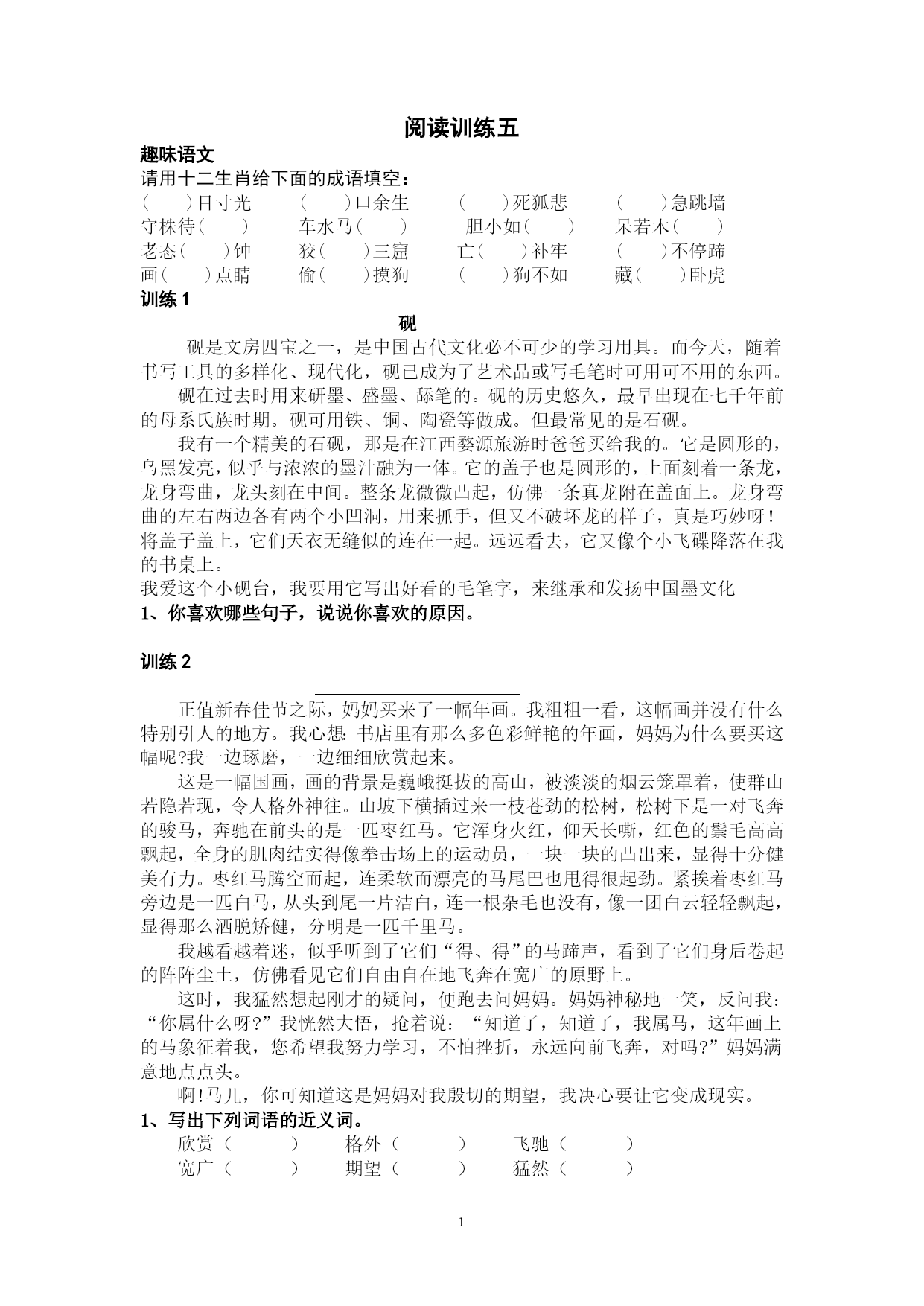 阅读训练五

趣味语文

请用十二生肖给下面的成语填空：

（　）目寸光　（　）口余生　（　）死狐悲　（　）急跳墙
守株待（　）　车水马（　）　胆小如（　）　呆若木（　）
老态（　）钟　狡（　）三窟　亡（　）补牢　（　）不停蹄
画（　）点睛　偷（　）摸狗　（　）狗不如　藏（　）卧虎

训练 1

砚

砚是文房四宝之一，是中国古代文化必不可少的学习用具。而今天，随着书写工具的多样化、现代化，砚已成为了艺术品或写毛笔时可用可不用的东西。

砚在过去时用来研墨、盛墨、舔笔的。砚的历史悠久，最早出现在七千年前的母系氏族时期。砚可用铁、铜、陶瓷等做成。但最常见的是石砚。

我有一个精美的石砚，那是在江西婺源旅游时爸爸买给我的。它是圆形的，乌黑发亮，似乎与浓浓的墨汁融为一体。它的盖子也是圆形的，上面刻着一条龙，龙身弯曲，龙头刻在中间。整条龙微微凸起，仿佛一条真龙附在盖面上。龙身弯曲的左右两边各有两个小凹洞，用来抓手，但又不破坏龙的样子，真是巧妙呀！将盖子盖上，它们天衣无缝似的连在一起。远远看去，它又像个小飞碟降落在我的书桌上。

我爱这个小砚台，我要用它写出好看的毛笔字，来继承和发扬中国墨文化

1、你喜欢哪些句子，说说你喜欢的原因。

训练 2

正值新春佳节之际，妈妈买来了一幅年画。我粗粗一看，这幅画并没有什么特别引人的地方。我心想：书店里有那么多色彩鲜艳的年画，妈妈为什么要买这幅呢?我一边琢磨，一边细细欣赏起来。

这是一幅国画，画的背景是巍峨挺拔的高山，被淡淡的烟云笼罩着，使群山若隐若现，令人格外神往。山坡下横插过来一枝苍劲的松树，松树下是一对飞奔的骏马，奔驰在前头的是一匹枣红马。它浑身火红，仰天长嘶，红色的鬃毛高高飘起，全身的肌肉结实得像拳击场上的运动员，一块一块的凸出来，显得十分健美有力。枣红马腾空而起，连柔软而漂亮的马尾巴也甩得很起劲。紧挨着枣红马旁边是一匹白马，从头到尾一片洁白，连一根杂毛也没有，像一团白云轻轻飘起，显得那么洒脱矫健，分明是一匹千里马。

我越看越着迷，似乎听到了它们“得、得”的马蹄声，看到了它们身后卷起的阵阵尘土，仿佛看见它们自由自在地飞奔在宽广的原野上。

这时，我猛然想起刚才的疑问，便跑去问妈妈。妈妈神秘地一笑，反问我：“你属什么呀?”我恍然大悟，抢着说：“知道了，知道了，我属马，这年画上的马象征着我，您希望我努力学习，不怕挫折，永远向前飞奔，对吗?”妈妈满意地点点头。

啊!马儿，你可知道这是妈妈对我殷切的期望，我决心要让它变成现实。

1、写出下列词语的近义词。

欣赏（　）　格外（　）　飞驰（　）
宽广（　）　期望（　）　猛然（　）

1